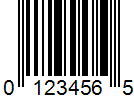 0 123456 5